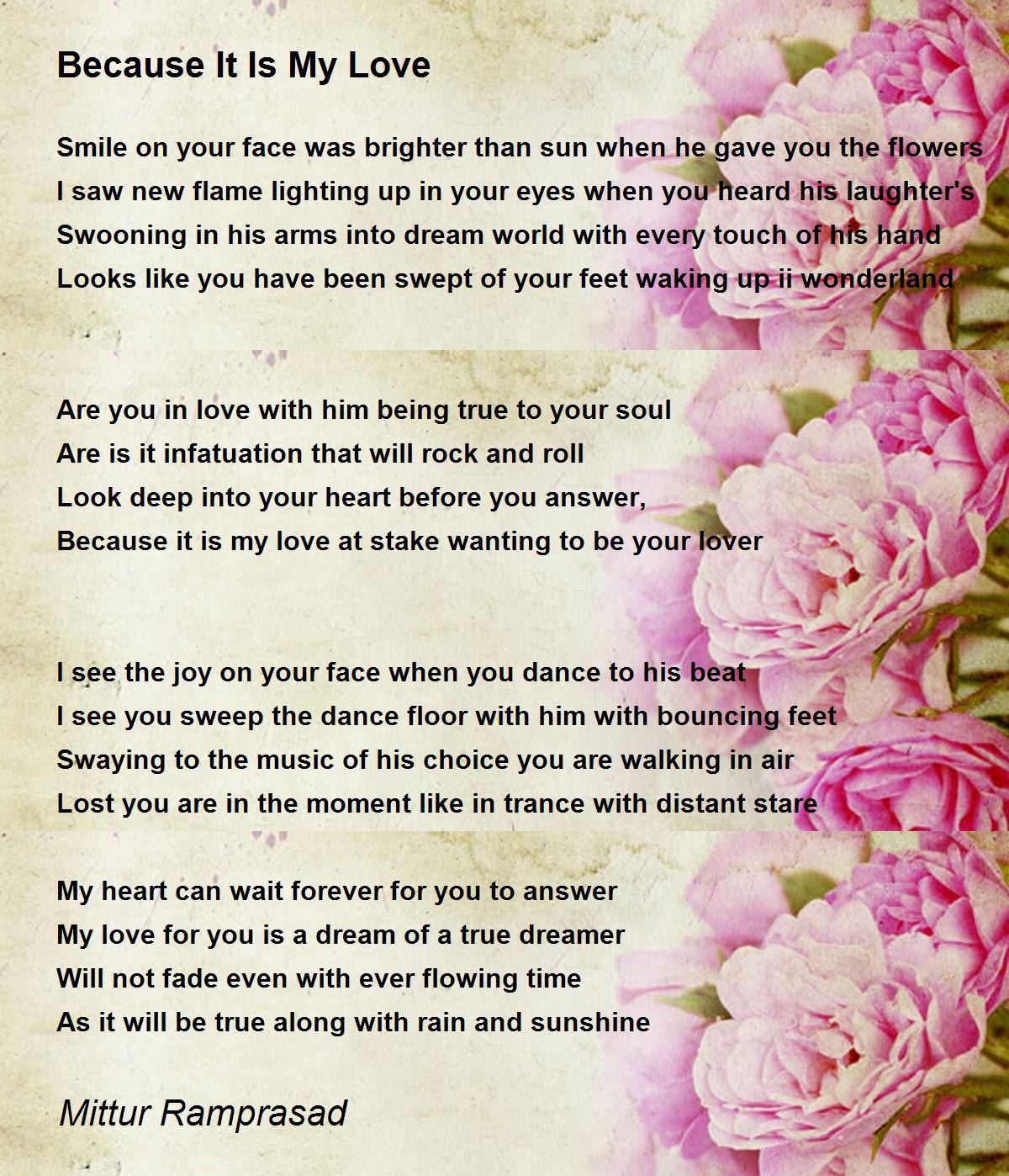 Because It Is My Love

Smile on your face was brighter than sun when he gave you the flowers
I saw new flame lighting up in your eyes when you heard his laughter's
Swooning in his arms into dream world with every touch of his hand
Looks like you have been swept of your feet waking up ii wonderland

Are you in love with him being true to your soul
Are is it infatuation that will rock and roll
Look deep into your heart before you answer,
Because it is my love at stake wanting to be your lover

I see the joy on your face when you dance to his beat
I see you sweep the dance floor with him with bouncing feet
Swaying to the music of his choice you are walking in air
Lost you are in the moment like in trance with distant stare

My heart can wait forever for you to answer
My love for you is a dream of a true dreamer
Will not fade even with ever flowing time
As it will be true along with rain and sunshine

Mittur Ramprasad